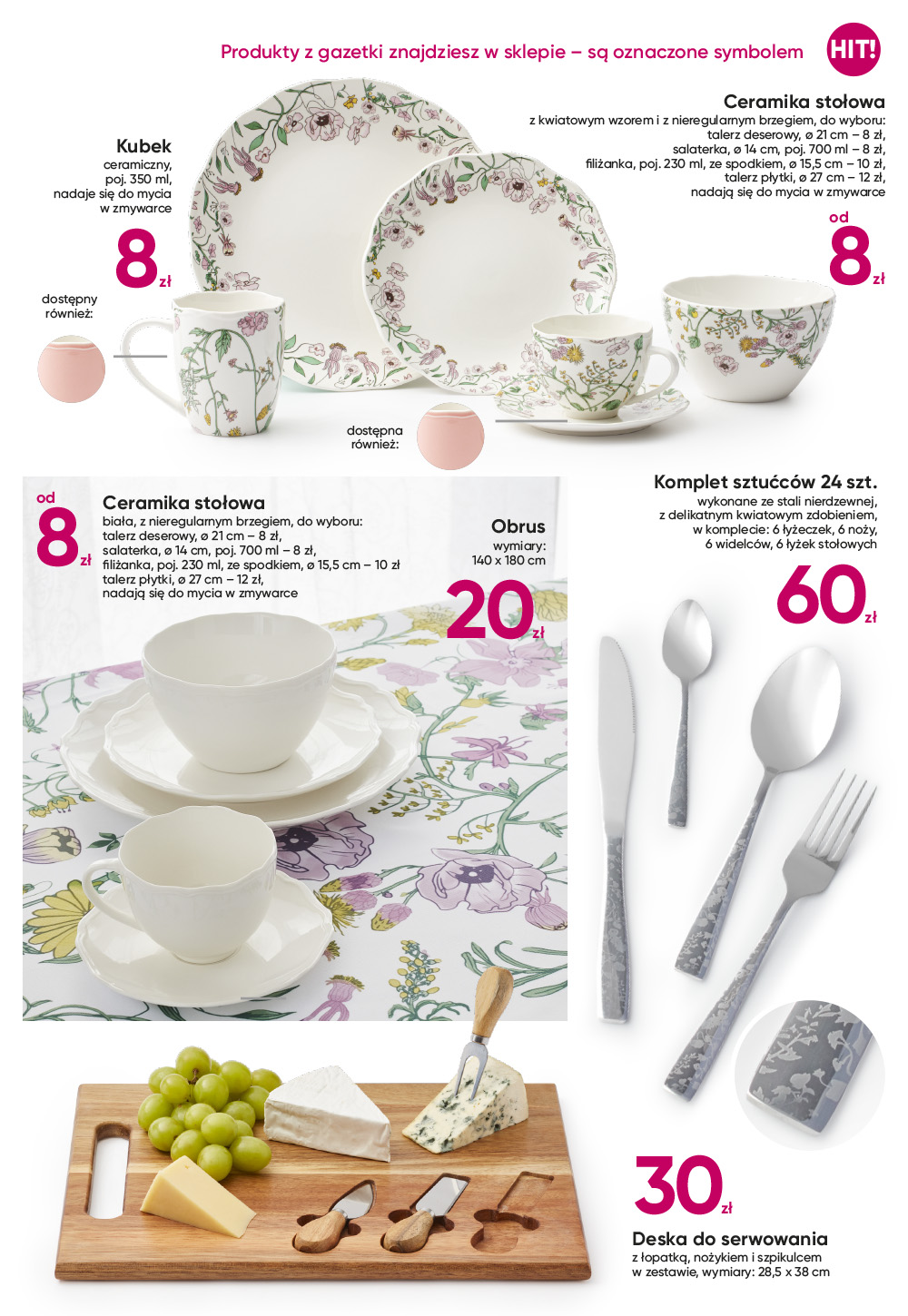 Produkty z gazetki znajdziesz w sklepie – są oznaczone symbolem HIT!

Kubek
ceramiczny,
poj. 350 ml,
nadaje się do mycia
w zmywarce

8 zł

dostępny
również:

Ceramika stołowa
z kwiatowym wzorem i z nieregularnym brzegiem, do wyboru:
talerz deserowy, ø 21 cm – 8 zł,
salaterka, ø 14 cm, poj. 700 ml – 8 zł,
filiżanka, poj. 230 ml, ze spodkiem, ø 15,5 cm – 10 zł,
talerz płytki, ø 27 cm – 12 zł,
nadają się do mycia w zmywarce

od
8 zł

dostępna
również:

od
8 zł

Ceramika stołowa
biała, z nieregularnym brzegiem, do wyboru:
talerz deserowy, ø 21 cm – 8 zł,
salaterka, ø 14 cm, poj. 700 ml – 8 zł,
filiżanka, poj. 230 ml, ze spodkiem, ø 15,5 cm – 10 zł
talerz płytki, ø 27 cm – 12 zł,
nadają się do mycia w zmywarce

Obrus
wymiary:
140 x 180 cm

20 zł

Komplet sztućców 24 szt.
wykonane ze stali nierdzewnej,
z delikatnym kwiatowym zdobieniem,
w komplecie: 6 łyżeczek, 6 noży,
6 widelców, 6 łyżek stołowych

60 zł

30 zł

Deska do serwowania
z łopatką, nożykiem i szpikulcem
w zestawie, wymiary: 28,5 x 38 cm